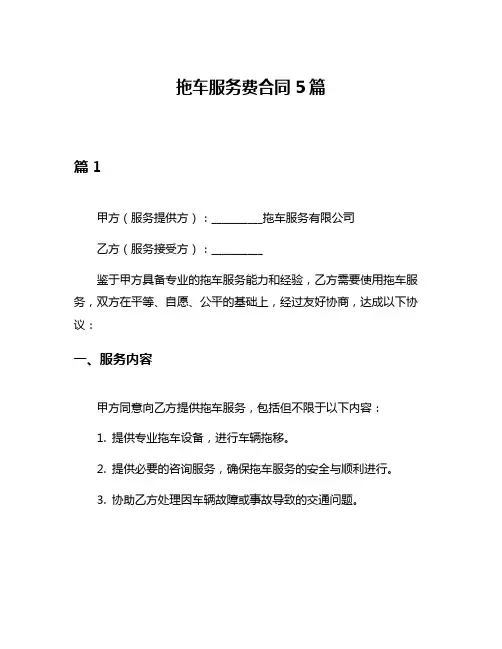 拖车服务费合同 5 篇

篇 1

甲方（服务提供方）：__________拖车服务有限公司

乙方（服务接受方）：__________

鉴于甲方具备专业的拖车服务能力和经验，乙方需要使用拖车服务，双方在平等、自愿、公平的基础上，经过友好协商，达成以下协议：

一、服务内容

甲方同意向乙方提供拖车服务，包括但不限于以下内容：

1. 提供专业拖车设备，进行车辆拖移。

2. 提供必要的咨询服务，确保拖车服务的安全与顺利进行。

3. 协助乙方处理因车辆故障或事故导致的交通问题。